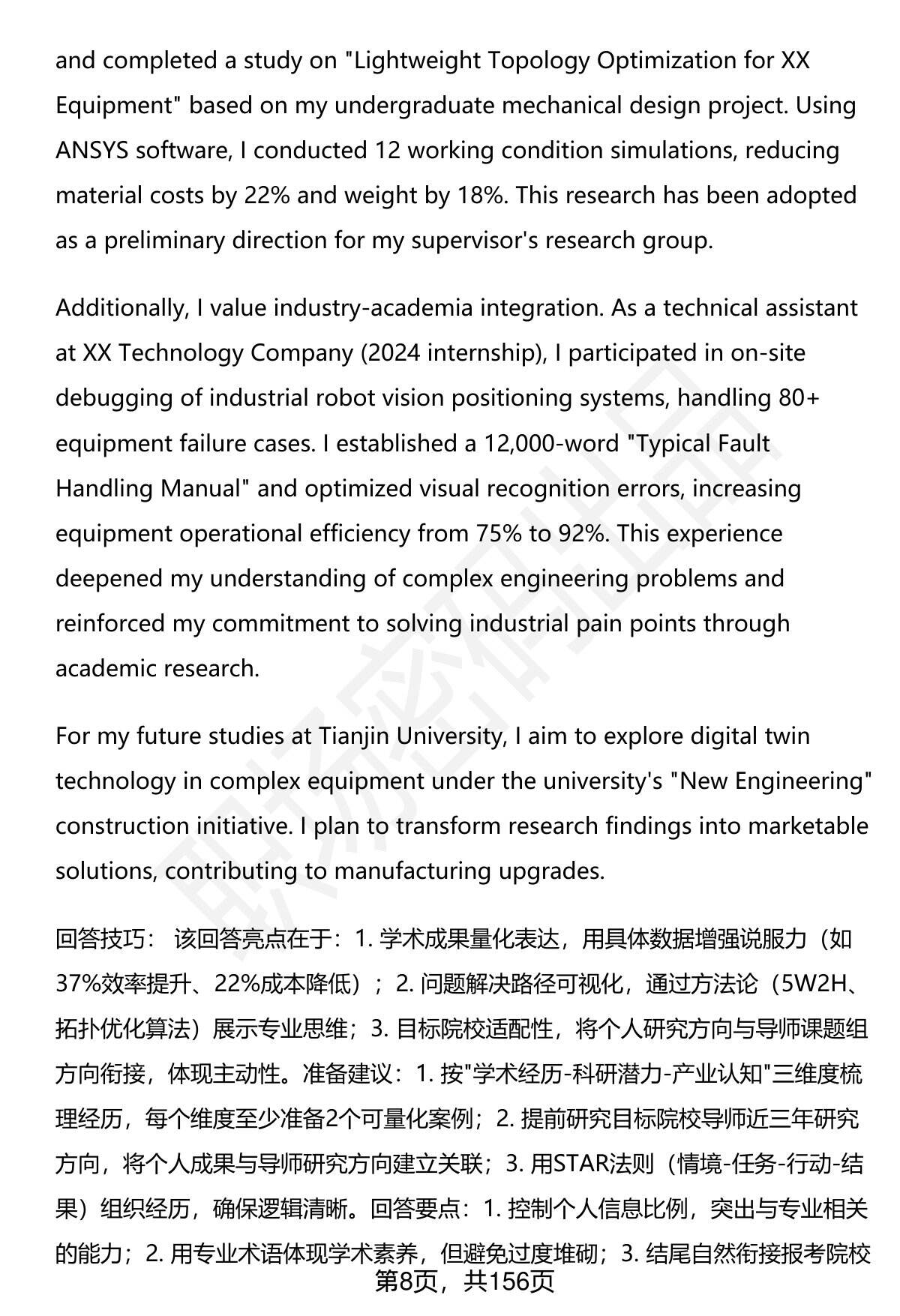 and completed a study on "Lightweight Topology Optimization for XX Equipment" based on my undergraduate mechanical design project. Using ANSYS software, I conducted 12 working condition simulations, reducing material costs by 22% and weight by 18%. This research has been adopted as a preliminary direction for my supervisor's research group.

Additionally, I value industry-academia integration. As a technical assistant at XX Technology Company (2024 internship), I participated in on-site debugging of industrial robot vision positioning systems, handling 80+ equipment failure cases. I established a 12,000-word "Typical Fault Handling Manual" and optimized visual recognition errors, increasing equipment operational efficiency from 75% to 92%. This experience deepened my understanding of complex engineering problems and reinforced my commitment to solving industrial pain points through academic research.

For my future studies at Tianjin University, I aim to explore digital twin technology in complex equipment under the university's "New Engineering" construction initiative. I plan to transform research findings into marketable solutions, contributing to manufacturing upgrades.

回答技巧： 该回答亮点在于：1. 学术成果量化表达，用具体数据增强说服力（如37%效率提升、22%成本降低）；2. 问题解决路径可视化，通过方法论（5W2H、拓扑优化算法）展示专业思维；3. 目标院校适配性，将个人研究方向与导师课题组方向衔接，体现主动性。准备建议：1. 按"学术经历-科研潜力-产业认知"三维度梳理经历，每个维度至少准备2个可量化案例；2. 提前研究目标院校导师近三年研究方向，将个人成果与导师研究方向建立关联；3. 用STAR法则（情境-任务-行动-结果）组织经历，确保逻辑清晰。回答要点：1. 控制个人信息比例，突出与专业相关的能力；2. 用专业术语体现学术素养，但避免过度堆砌；3. 结尾自然衔接报考院校

第8页，共156页